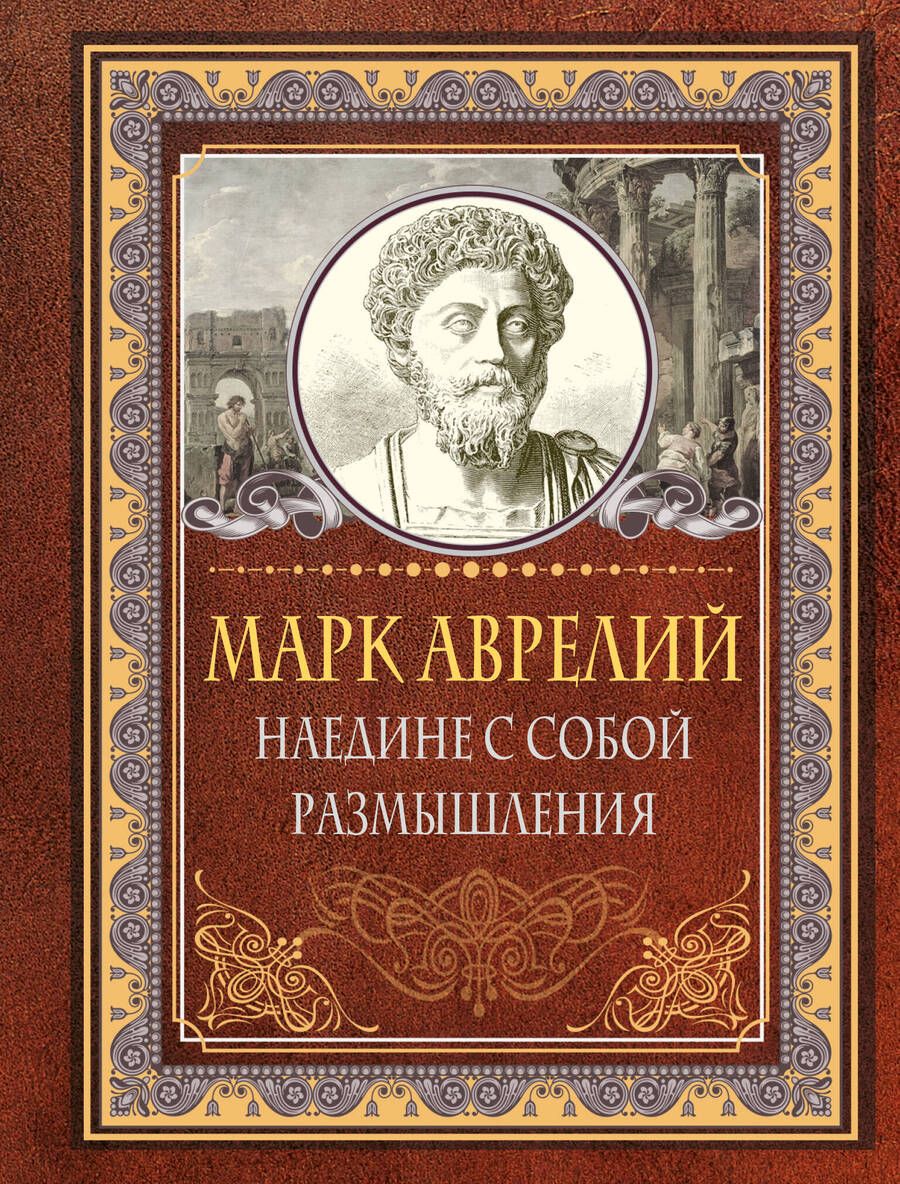 МАРК АВРЕЛИЙ

НАЕДИНЕ С СОБОЙ
РАЗМЫШЛЕНИЯ